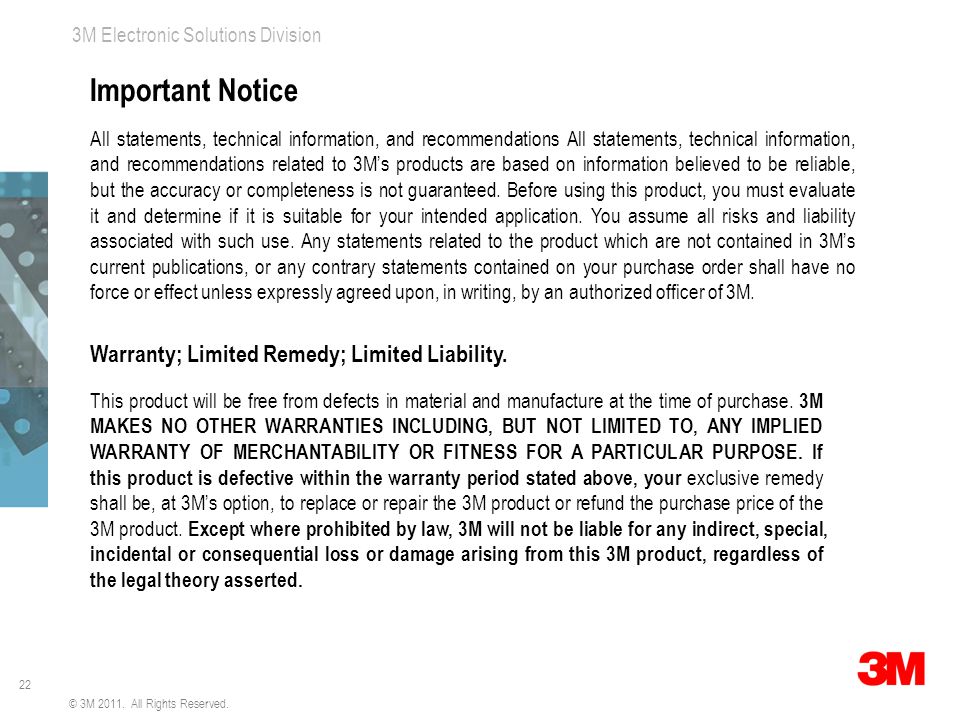 3M Electronic Solutions Division

Important Notice

All statements, technical information, and recommendations All statements, technical information, and recommendations related to 3M's products are based on information believed to be reliable, but the accuracy or completeness is not guaranteed. Before using this product, you must evaluate it and determine if it is suitable for your intended application. You assume all risks and liability associated with such use. Any statements related to the product which are not contained in 3M's current publications, or any contrary statements contained on your purchase order shall have no force or effect unless expressly agreed upon, in writing, by an authorized officer of 3M.

Warranty; Limited Remedy; Limited Liability.

This product will be free from defects in material and manufacture at the time of purchase. 3M MAKES NO OTHER WARRANTIES INCLUDING, BUT NOT LIMITED TO, ANY IMPLIED WARRANTY OF MERCHANTABILITY OR FITNESS FOR A PARTICULAR PURPOSE. If this product is defective within the warranty period stated above, your exclusive remedy shall be, at 3M's option, to replace or repair the 3M product or refund the purchase price of the 3M product. Except where prohibited by law, 3M will not be liable for any indirect, special, incidental or consequential loss or damage arising from this 3M product, regardless of the legal theory asserted.

22

© 3M 2011. All Rights Reserved.

3M